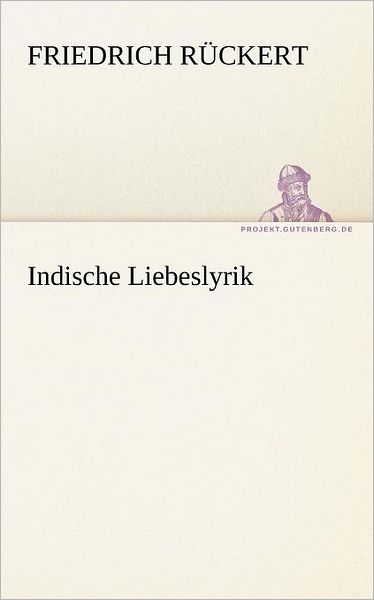 FRIEDRICH RÜCKERT

PROJEKT.GUTENBERG.DE

Indische Liebeslyrik